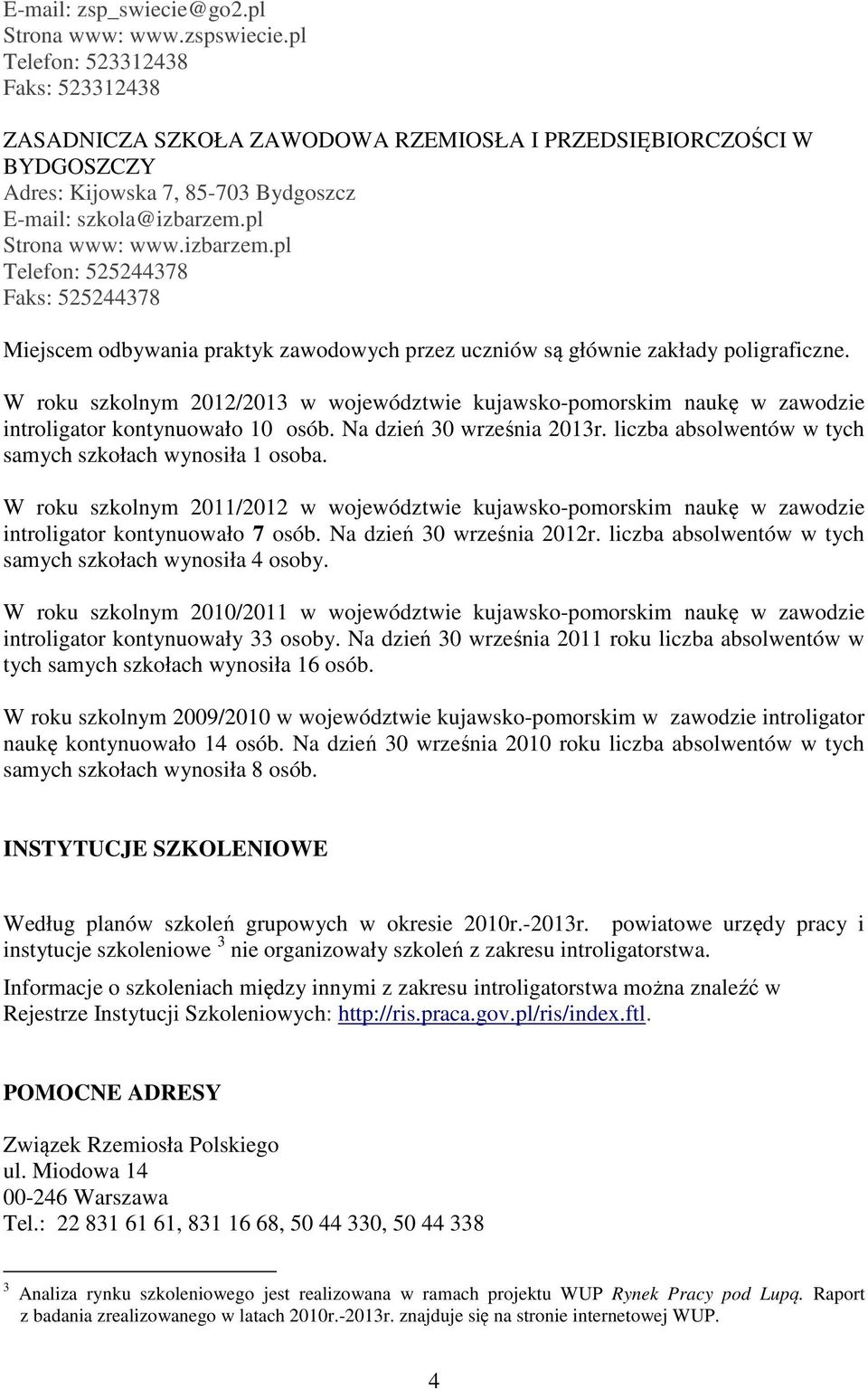 E-mail: zsp_swiecie@go2.pl
Strona www: www.zspswiecie.pl
Telefon: 523312438
Faks: 523312438

ZASADNICZA SZKOŁA ZAWODOWA RZEMIOSŁA I PRZEDSIĘBIORCZOŚCI W BYDGOSZCZY
Adres: Kijowska 7, 85-703 Bydgoszcz
E-mail: szkola@izbarzem.pl
Strona www: www.izbarzem.pl
Telefon: 525244378
Faks: 525244378

Miejscem odbywania praktyk zawodowych przez uczniów są głównie zakłady poligraficzne.

W roku szkolnym 2012/2013 w województwie kujawsko-pomorskim naukę w zawodzie introligator kontynuowało 10 osób. Na dzień 30 września 2013r. liczba absolwentów w tych samych szkołach wynosiła 1 osoba.

W roku szkolnym 2011/2012 w województwie kujawsko-pomorskim naukę w zawodzie introligator kontynuowało 7 osób. Na dzień 30 września 2012r. liczba absolwentów w tych samych szkołach wynosiła 4 osoby.

W roku szkolnym 2010/2011 w województwie kujawsko-pomorskim naukę w zawodzie introligator kontynuowały 33 osoby. Na dzień 30 września 2011 roku liczba absolwentów w tych samych szkołach wynosiła 16 osób.

W roku szkolnym 2009/2010 w województwie kujawsko-pomorskim w zawodzie introligator naukę kontynuowało 14 osób. Na dzień 30 września 2010 roku liczba absolwentów w tych samych szkołach wynosiła 8 osób.

INSTYTUCJE SZKOLENIOWE

Według planów szkoleń grupowych w okresie 2010r.-2013r. powiatowe urzędy pracy i instytucje szkoleniowe $^3$ nie organizowały szkoleń z zakresu introligatorstwa.

Informacje o szkoleniach między innymi z zakresu introligatorstwa można znaleźć w Rejestrze Instytucji Szkoleniowych: http://ris.praca.gov.pl/ris/index.ftl.

POMOCNE ADRESY

Związek Rzemiosła Polskiego
ul. Miodowa 14
00-246 Warszawa
Tel.: 22 831 61 61, 831 16 68, 50 44 330, 50 44 338

$^3$ Analiza rynku szkoleniowego jest realizowana w ramach projektu WUP Rynek Pracy pod Lupą. Raport z badania zrealizowanego w latach 2010r.-2013r. znajduje się na stronie internetowej WUP.

4